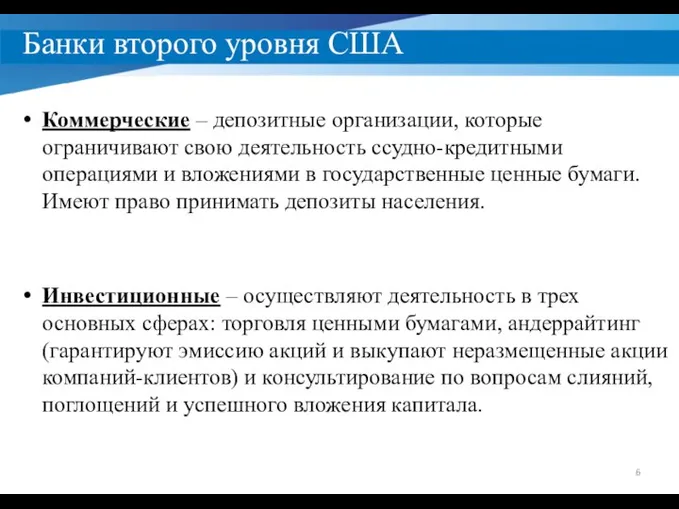 Банки второго уровня США

• Коммерческие – депозитные организации, которые ограничивают свою деятельность ссудно-кредитными операциями и вложениями в государственные ценные бумаги. Имеют право принимать депозиты населения.

• Инвестиционные – осуществляют деятельность в трех основных сферах: торговля ценными бумагами, андеррайтинг (гарантируют эмиссию акций и выкупают неразмещенные акции компаний-клиентов) и консультирование по вопросам слияний, поглощений и успешного вложения капитала.

6